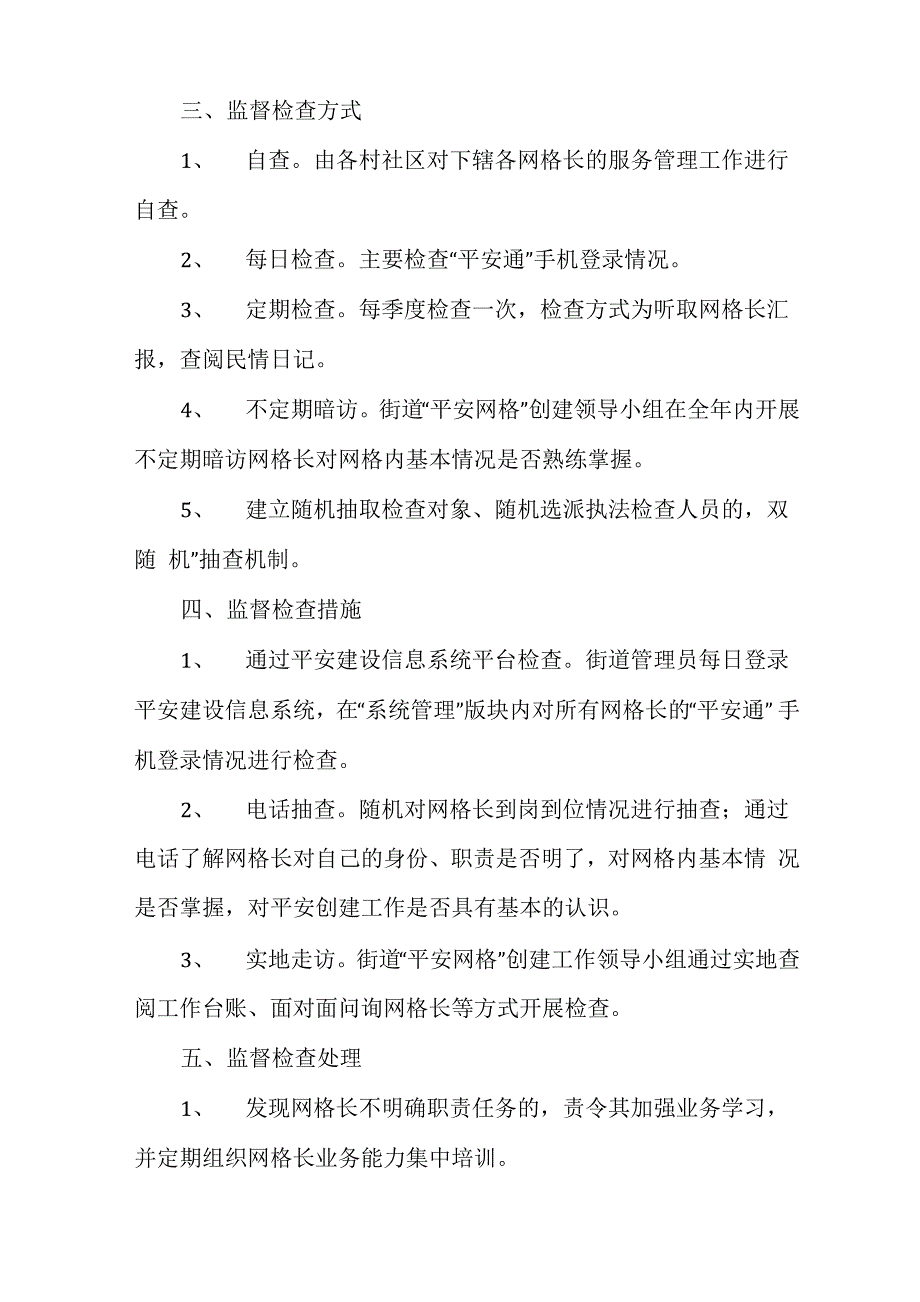 三、监督检查方式

1、 自查。由各村社区对下辖各网格长的服务管理工作进行自查。

2、 每日检查。主要检查“平安通”手机登录情况。

3、 定期检查。每季度检查一次，检查方式为听取网格长汇报，查阅民情日记。

4、 不定期暗访。街道“平安网格”创建领导小组在全年内开展不定期暗访网格长对网格内基本情况是否熟练掌握。

5、 建立随机抽取检查对象、随机选派执法检查人员的，双随 机”抽查机制。

四、监督检查措施

1、 通过平安建设信息系统平台检查。街道管理员每日登录平安建设信息系统，在“系统管理”版块内对所有网格长的“平安通” 手机登录情况进行检查。

2、 电话抽查。随机对网格长到岗到位情况进行抽查；通过电话了解网格长对自己的身份、职责是否明了，对网格内基本情 况是否掌握，对平安创建工作是否具有基本的认识。

3、 实地走访。街道“平安网格”创建工作领导小组通过实地查阅工作台账、面对面问询网格长等方式开展检查。

五、监督检查处理

1、 发现网格长不明确职责任务的，责令其加强业务学习，并定期组织网格长业务能力集中培训。